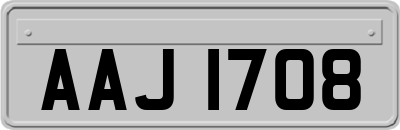 AAJ 1708